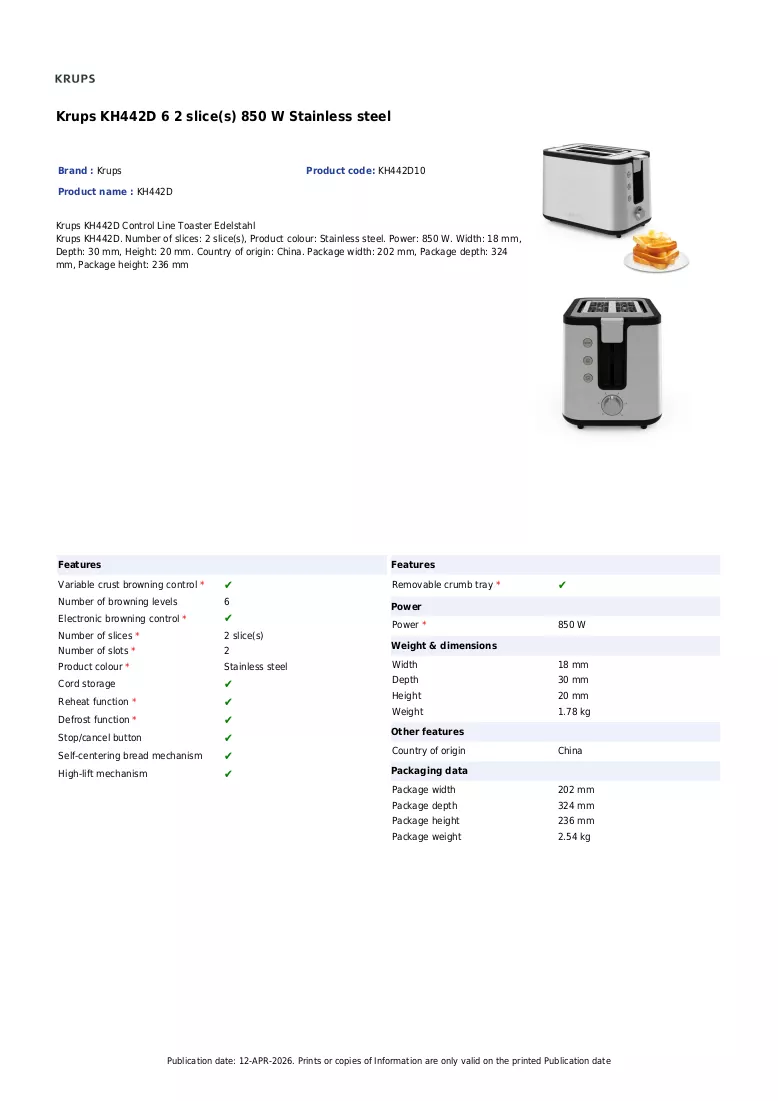 KRUPS

Krups KH442D 6 2 slice(s) 850 W Stainless steel

Brand : Krups
Product code: KH442D10
Product name : KH442D

Krups KH442D Control Line Toaster Edelstahl
Krups KH442D. Number of slices: 2 slice(s), Product colour: Stainless steel. Power: 850 W. Width: 18 mm, Depth: 30 mm, Height: 20 mm. Country of origin: China. Package width: 202 mm, Package depth: 324 mm, Package height: 236 mm

Features
Variable crust browning control * ✔
Number of browning levels 6
Electronic browning control * ✔
Number of slices * 2 slice(s)
Number of slots * 2
Product colour * Stainless steel
Cord storage ✔
Reheat function * ✔
Defrost function * ✔
Stop/cancel button ✔
Self-centering bread mechanism ✔
High-lift mechanism ✔

Features
Removable crumb tray * ✔

Power
Power * 850 W

Weight & dimensions
Width 18 mm
Depth 30 mm
Height 20 mm
Weight 1.78 kg

Other features
Country of origin China

Packaging data
Package width 202 mm
Package depth 324 mm
Package height 236 mm
Package weight 2.54 kg

Publication date: 12-APR-2026. Prints or copies of Information are only valid on the printed Publication date